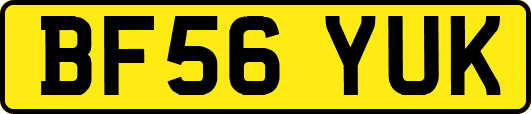 BF56 YUK